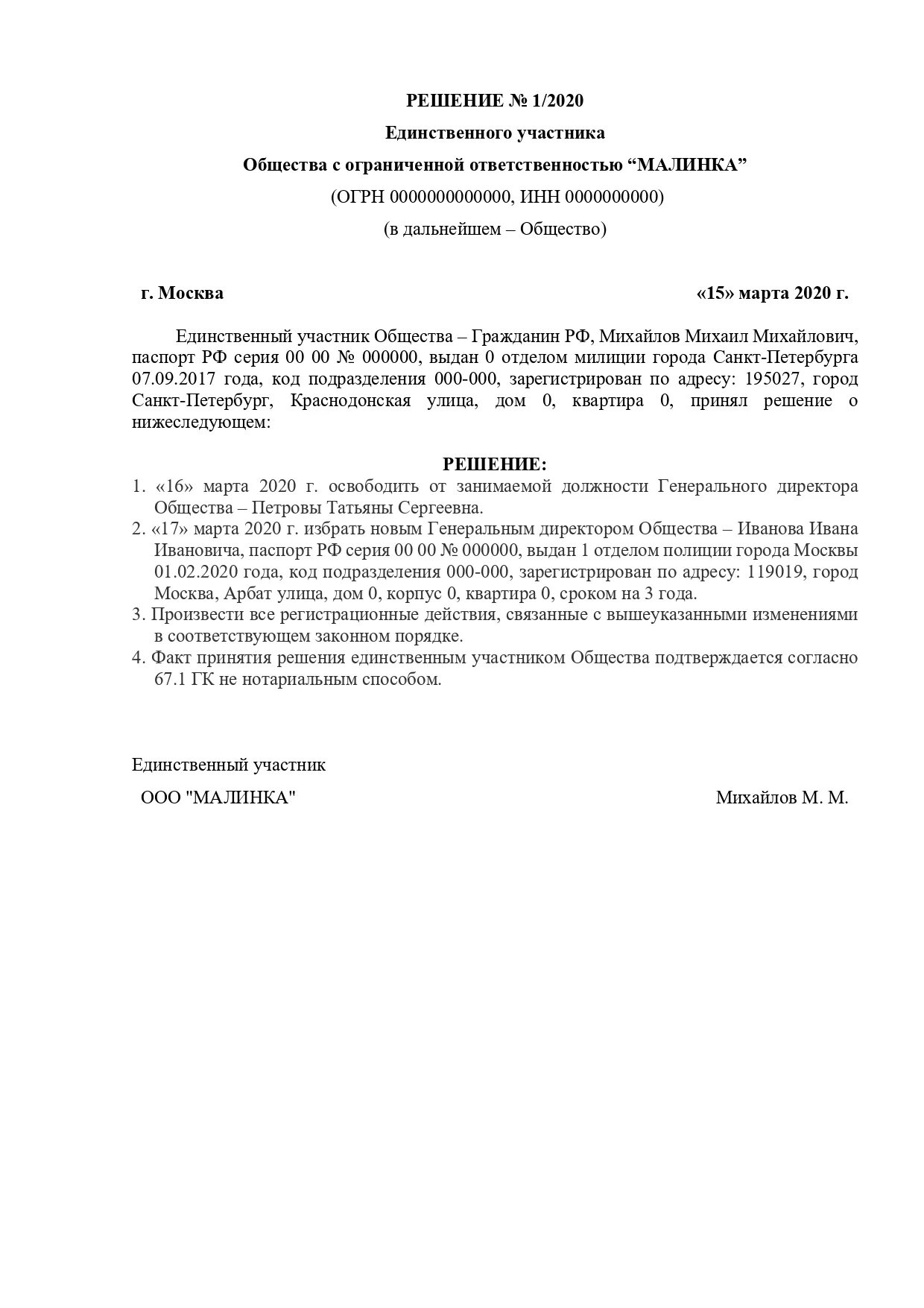 РЕШЕНИЕ № 1/2020

Единственного участника

Общества с ограниченной ответственностью “МАЛИНКА”

(ОГРН 0000000000000, ИНН 0000000000)

(в дальнейшем – Общество)

г. Москва «15» марта 2020 г.

Единственный участник Общества – Гражданин РФ, Михайлов Михаил Михайлович, паспорт РФ серия 00 00 № 000000, выдан 0 отделом милиции города Санкт-Петербурга 07.09.2017 года, код подразделения 000-000, зарегистрирован по адресу: 195027, город Санкт-Петербург, Краснодонская улица, дом 0, квартира 0, принял решение о нижеследующем:

РЕШЕНИЕ:

1. «16» марта 2020 г. освободить от занимаемой должности Генерального директора Общества – Петровы Татьяны Сергеевна.
2. «17» марта 2020 г. избрать новым Генеральным директором Общества – Иванова Ивана Ивановича, паспорт РФ серия 00 00 № 000000, выдан 1 отделом полиции города Москвы 01.02.2020 года, код подразделения 000-000, зарегистрирован по адресу: 119019, город Москва, Арбат улица, дом 0, корпус 0, квартира 0, сроком на 3 года.
3. Произвести все регистрационные действия, связанные с вышеуказанными изменениями в соответствующем законном порядке.
4. Факт принятия решения единственным участником Общества подтверждается согласно 67.1 ГК не нотариальным способом.

Единственный участник

ООО "МАЛИНКА" Михайлов М. М.